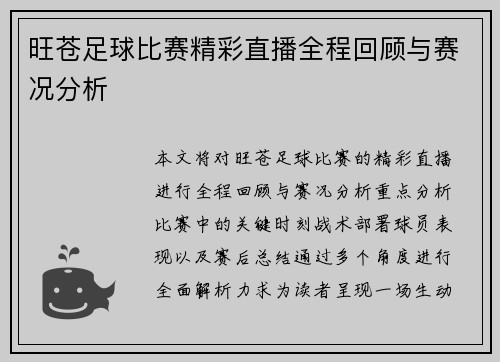 旺苍足球比赛精彩直播全程回顾与赛况分析

本文将对旺苍足球比赛的精彩直播进行全程回顾与赛况分析重点分析比赛中的关键时刻战术部署球员表现以及赛后总结通过多个角度进行全面解析力求为读者呈现一场生动